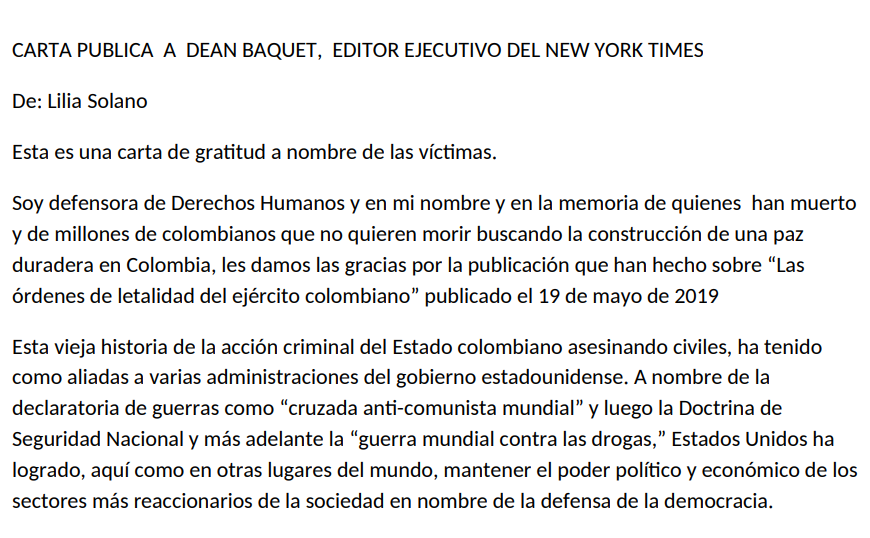 CARTA PUBLICA A DEAN BAQUET, EDITOR EJECUTIVO DEL NEW YORK TIMES

De: Lilia Solano

Esta es una carta de gratitud a nombre de las víctimas.

Soy defensora de Derechos Humanos y en mi nombre y en la memoria de quienes han muerto y de millones de colombianos que no quieren morir buscando la construcción de una paz duradera en Colombia, les damos las gracias por la publicación que han hecho sobre “Las órdenes de letalidad del ejército colombiano” publicado el 19 de mayo de 2019

Esta vieja historia de la acción criminal del Estado colombiano asesinando civiles, ha tenido como aliadas a varias administraciones del gobierno estadounidense. A nombre de la declaratoria de guerras como “cruzada anti-comunista mundial” y luego la Doctrina de Seguridad Nacional y más adelante la “guerra mundial contra las drogas,” Estados Unidos ha logrado, aquí como en otras lugares del mundo, mantener el poder político y económico de los sectores más reaccionarios de la sociedad en nombre de la defensa de la democracia.